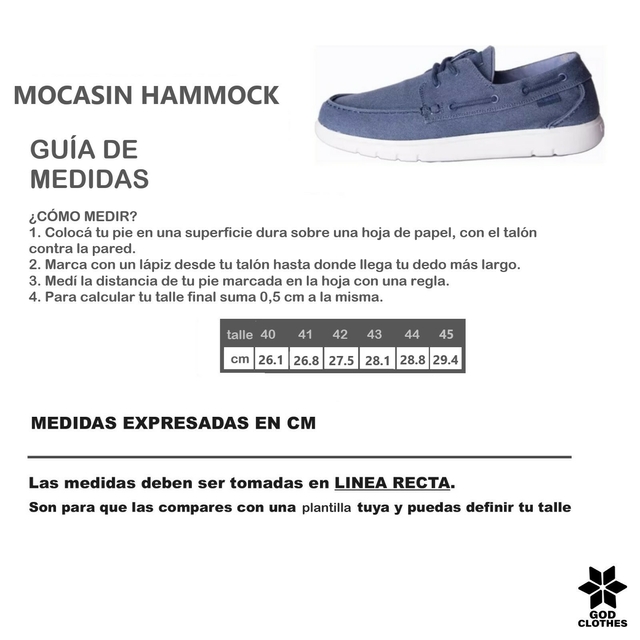 MOCASIN HAMMOCK

GUÍA DE MEDIDAS

¿CÓMO MEDIR?
1. Colocá tu pie en una superficie dura sobre una hoja de papel, con el talón contra la pared.
2. Marca con un lápiz desde tu talón hasta donde llega tu dedo más largo.
3. Medí la distancia de tu pie marcada en la hoja con una regla.
4. Para calcular tu talle final suma 0,5 cm a la misma.

| talle | 40 | 41 | 42 | 43 | 44 | 45 |
|---|---|---|---|---|---|---|
| cm | 26.1 | 26.8 | 27.5 | 28.1 | 28.8 | 29.4 |

MEDIDAS EXPRESADAS EN CM

Las medidas deben ser tomadas en LINEA RECTA.
Son para que las compares con una plantilla tuya y puedas definir tu talle

GOD CLOTHES